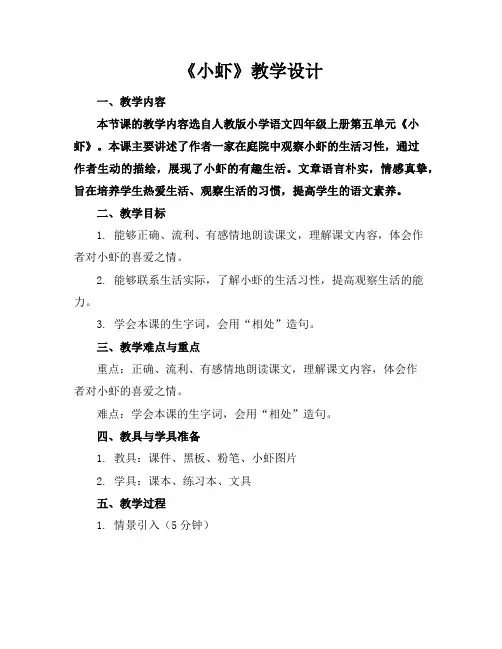 《小虾》教学设计

一、教学内容

本节课的教学内容选自人教版小学语文四年级上册第五单元《小虾》。本课主要讲述了作者一家在庭院中观察小虾的生活习性，通过作者生动的描绘，展现了小虾的有趣生活。文章语言朴实，情感真挚，旨在培养学生热爱生活、观察生活的习惯，提高学生的语文素养。

二、教学目标

1. 能够正确、流利、有感情地朗读课文，理解课文内容，体会作者对小虾的喜爱之情。

2. 能够联系生活实际，了解小虾的生活习性，提高观察生活的能力。

3. 学会本课的生字词，会用“相处”造句。

三、教学难点与重点

重点：正确、流利、有感情地朗读课文，理解课文内容，体会作者对小虾的喜爱之情。

难点：学会本课的生字词，会用“相处”造句。

四、教具与学具准备

1. 教具：课件、黑板、粉笔、小虾图片

2. 学具：课本、练习本、文具

五、教学过程

1. 情景引入（5分钟）